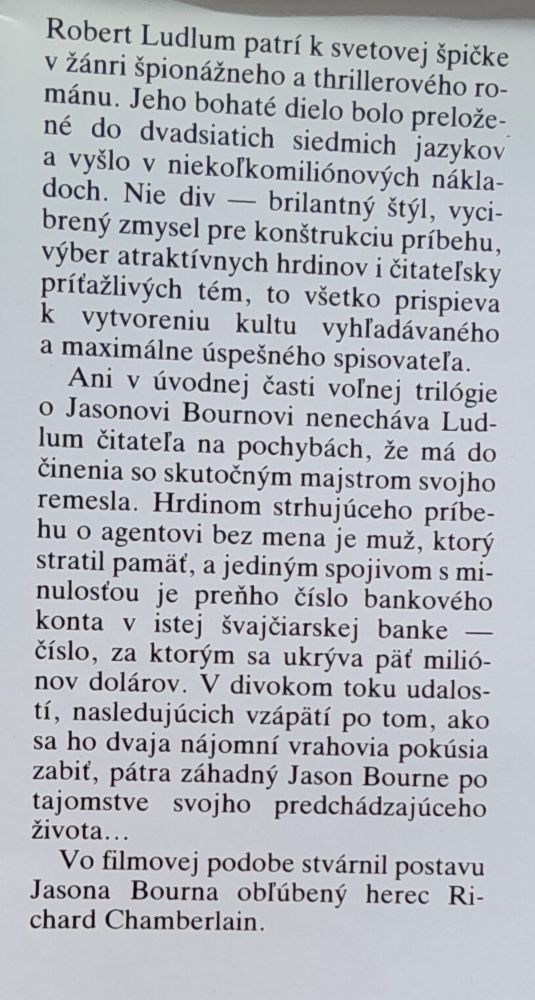 Robert Ludlum patrí k svetovej špičke v žánri špionážneho a thrillerového románu. Jeho bohaté dielo bolo preložené do dvadsiatich siedmich jazykov a vyšlo v niekoľkomiliónových nákladoch. Nie div — brilantný štýl, vycibrený zmysel pre konštrukciu príbehu, výber atraktívnych hrdinov i čitateľsky príťažlivých tém, to všetko prispieva k vytvoreniu kultu vyhľadávaného a maximálne úspešného spisovateľa.

Ani v úvodnej časti voľnej trilógie o Jasonovi Bournovi nenecháva Ludlum čitateľa na pochybách, že má do činenia so skutočným majstrom svojho remesla. Hrdinom strhujúceho príbehu o agentovi bez mena je muž, ktorý stratil pamäť, a jediným spojivom s minulosťou je preňho číslo bankového konta v istej švajčiarskej banke — číslo, za ktorým sa ukrýva päť miliónov dolárov. V divokom toku udalostí, nasledujúcich vzápätí po tom, ako sa ho dvaja nájomní vrahovia pokúsia zabiť, pátra záhadný Jason Bourne po tajomstve svojho predchádzajúceho života…

Vo filmovej podobe stvárnil postavu Jasona Bourna obľúbený herec Richard Chamberlain.